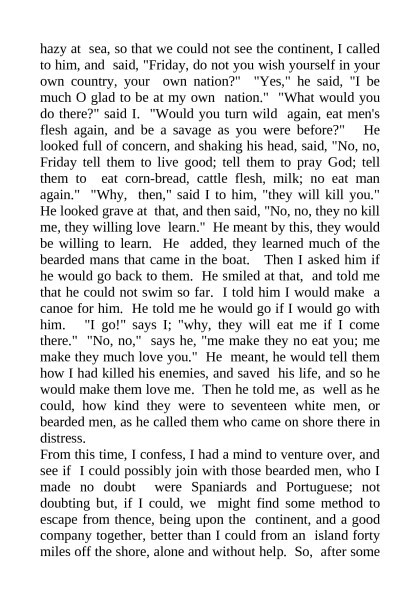 hazy at sea, so that we could not see the continent, I called to him, and said, "Friday, do not you wish yourself in your own country, your own nation?" "Yes," he said, "I be much O glad to be at my own nation." "What would you do there?" said I. "Would you turn wild again, eat men's flesh again, and be a savage as you were before?" He looked full of concern, and shaking his head, said, "No, no, Friday tell them to live good; tell them to pray God; tell them to eat corn-bread, cattle flesh, milk; no eat man again." "Why, then," said I to him, "they will kill you." He looked grave at that, and then said, "No, no, they no kill me, they willing love learn." He meant by this, they would be willing to learn. He added, they learned much of the bearded mans that came in the boat. Then I asked him if he would go back to them. He smiled at that, and told me that he could not swim so far. I told him I would make a canoe for him. He told me he would go if I would go with him. "I go!" says I; "why, they will eat me if I come there." "No, no," says he, "me make they no eat you; me make they much love you." He meant, he would tell them how I had killed his enemies, and saved his life, and so he would make them love me. Then he told me, as well as he could, how kind they were to seventeen white men, or bearded men, as he called them who came on shore there in distress.
From this time, I confess, I had a mind to venture over, and see if I could possibly join with those bearded men, who I made no doubt were Spaniards and Portuguese; not doubting but, if I could, we might find some method to escape from thence, being upon the continent, and a good company together, better than I could from an island forty miles off the shore, alone and without help. So, after some